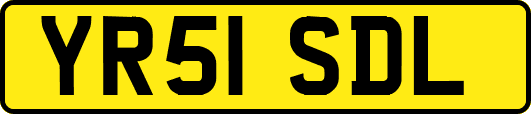 YR51 SDL